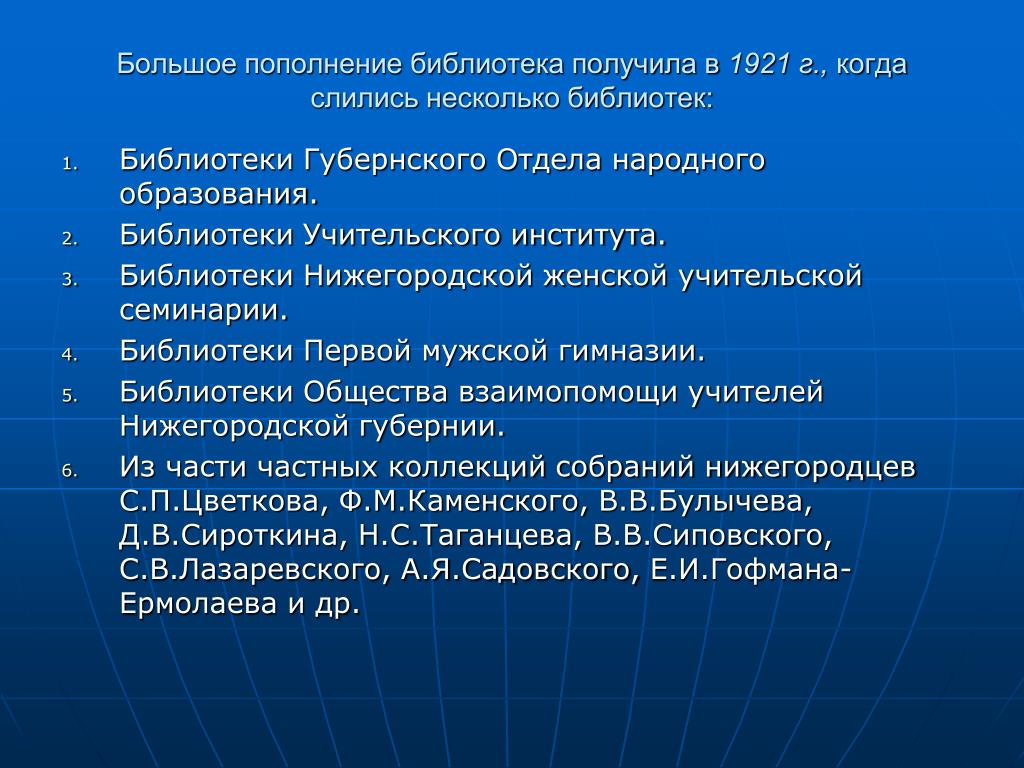 Большое пополнение библиотека получила в 1921 г., когда слились несколько библиотек:

1. Библиотеки Губернского Отдела народного образования.
2. Библиотеки Учительского института.
3. Библиотеки Нижегородской женской учительской семинарии.
4. Библиотеки Первой мужской гимназии.
5. Библиотеки Общества взаимопомощи учителей Нижегородской губернии.
6. Из части частных коллекций собраний нижегородцев С.П.Цветкова, Ф.М.Каменского, В.В.Булычева, Д.В.Сироткина, Н.С.Таганцева, В.В.Сиповского, С.В.Лазаревского, А.Я.Садовского, Е.И.Гофмана-Ермолаева и др.